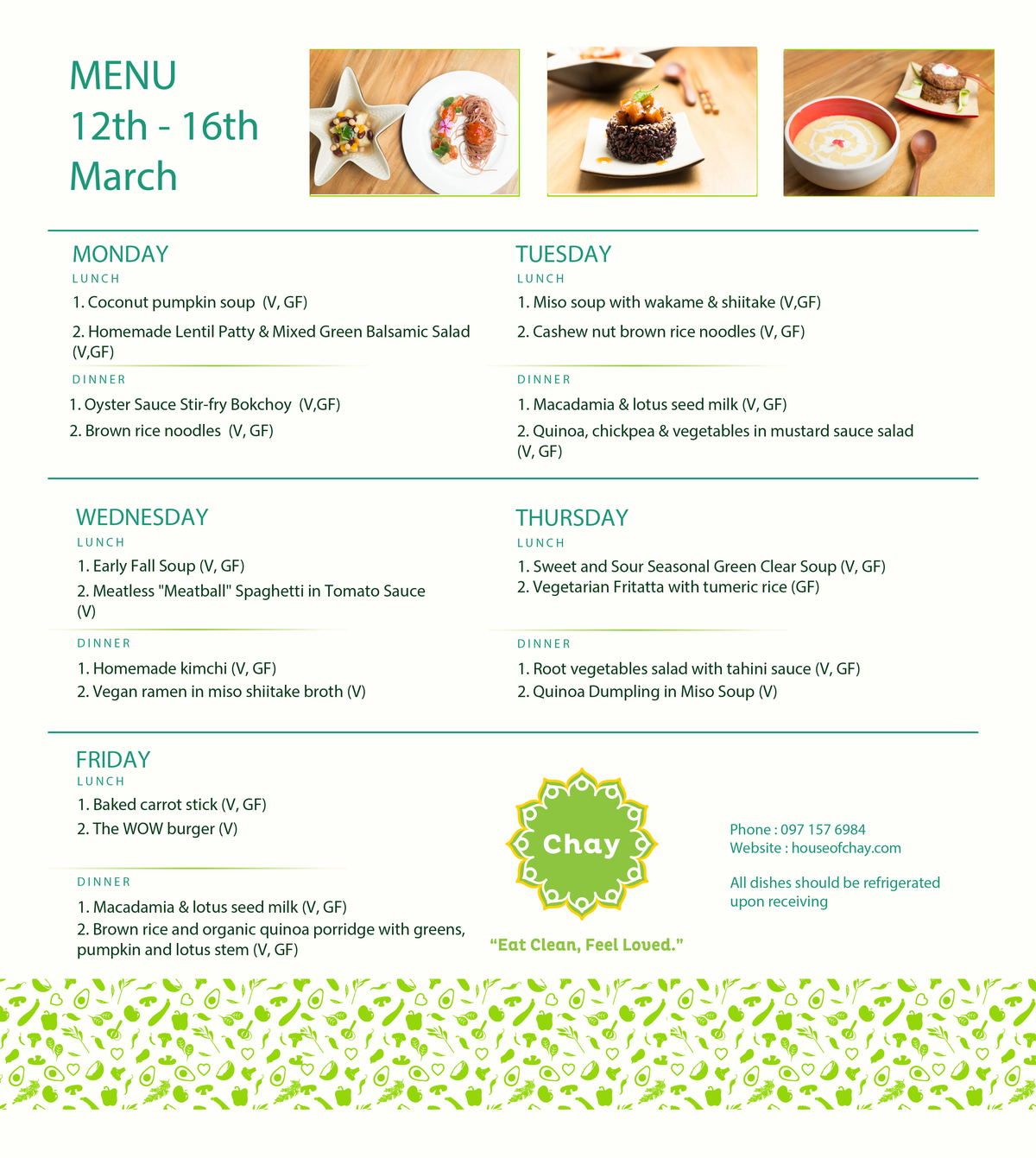 MENU
12th - 16th
March

MONDAY
LUNCH
1. Coconut pumpkin soup (V, GF)
2. Homemade Lentil Patty & Mixed Green Balsamic Salad (V,GF)
DINNER
1. Oyster Sauce Stir-fry Bokchoy (V,GF)
2. Brown rice noodles (V, GF)

TUESDAY
LUNCH
1. Miso soup with wakame & shiitake (V,GF)
2. Cashew nut brown rice noodles (V, GF)
DINNER
1. Macadamia & lotus seed milk (V, GF)
2. Quinoa, chickpea & vegetables in mustard sauce salad (V, GF)

WEDNESDAY
LUNCH
1. Early Fall Soup (V, GF)
2. Meatless "Meatball" Spaghetti in Tomato Sauce (V)
DINNER
1. Homemade kimchi (V, GF)
2. Vegan ramen in miso shiitake broth (V)

THURSDAY
LUNCH
1. Sweet and Sour Seasonal Green Clear Soup (V, GF)
2. Vegetarian Fritatta with tumeric rice (GF)
DINNER
1. Root vegetables salad with tahini sauce (V, GF)
2. Quinoa Dumpling in Miso Soup (V)

FRIDAY
LUNCH
1. Baked carrot stick (V, GF)
2. The WOW burger (V)
DINNER
1. Macadamia & lotus seed milk (V, GF)
2. Brown rice and organic quinoa porridge with greens, pumpkin and lotus stem (V, GF)

Chay
"Eat Clean, Feel Loved."

Phone : 097 157 6984
Website : houseofchay.com

All dishes should be refrigerated upon receiving